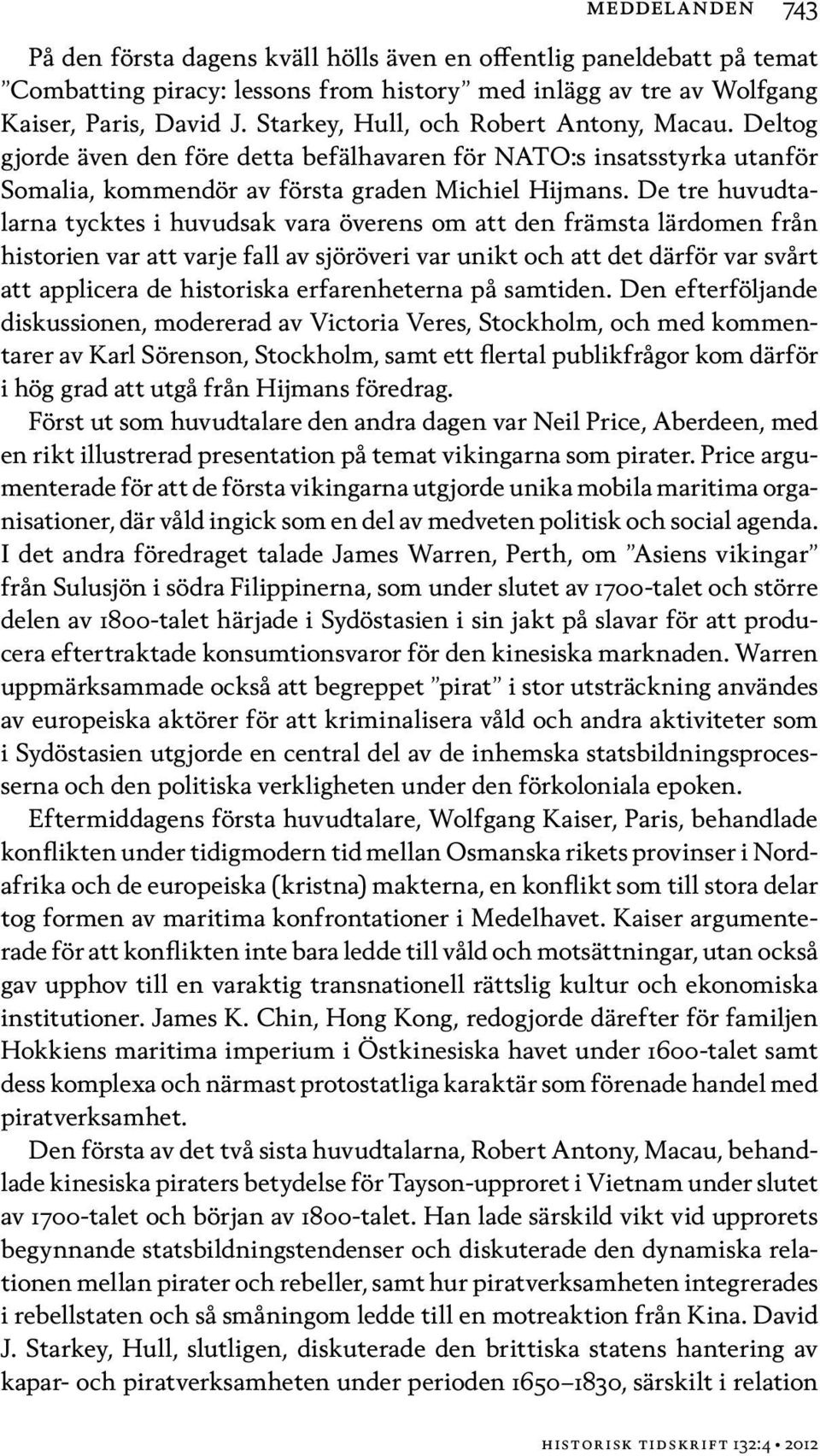 MEDDELANDEN 743

På den första dagens kväll hölls även en offentlig paneldebatt på temat ”Combatting piracy: lessons from history” med inlägg av tre av Wolfgang Kaiser, Paris, David J. Starkey, Hull, och Robert Antony, Macau. Deltog gjorde även den före detta befälhavaren för NATO:s insatsstyrka utanför Somalia, kommendör av första graden Michiel Hijmans. De tre huvudtalarna tycktes i huvudsak vara överens om att den främsta lärdomen från historien var att varje fall av sjöröveri var unikt och att det därför var svårt att applicera de historiska erfarenheterna på samtiden. Den efterföljande diskussionen, modererad av Victoria Veres, Stockholm, och med kommentarer av Karl Sörenson, Stockholm, samt ett flertal publikfrågor kom därför i hög grad att utgå från Hijmans föredrag.

Först ut som huvudtalare den andra dagen var Neil Price, Aberdeen, med en rikt illustrerad presentation på temat vikingarna som pirater. Price argumenterade för att de första vikingarna utgjorde unika mobila maritima organisationer, där våld ingick som en del av medveten politisk och social agenda. I det andra föredraget talade James Warren, Perth, om ”Asiens vikingar” från Sulusjön i södra Filippinerna, som under slutet av 1700-talet och större delen av 1800-talet härjade i Sydöstasien i sin jakt på slavar för att producera eftertraktade konsumtionsvaror för den kinesiska marknaden. Warren uppmärksammade också att begreppet ”pirat” i stor utsträckning användes av europeiska aktörer för att kriminalisera våld och andra aktiviteter som i Sydöstasien utgjorde en central del av de inhemska statsbildningsprocesserna och den politiska verkligheten under den förkoloniala epoken.

Eftermiddagens första huvudtalare, Wolfgang Kaiser, Paris, behandlade konflikten under tidigmodern tid mellan Osmanska rikets provinser i Nordafrika och de europeiska (kristna) makterna, en konflikt som till stora delar tog formen av maritima konfrontationer i Medelhavet. Kaiser argumenterade för att konflikten inte bara ledde till våld och motsättningar, utan också gav upphov till en varaktig transnationell rättslig kultur och ekonomiska institutioner. James K. Chin, Hong Kong, redogjorde därefter för familjen Hokkiens maritima imperium i Östkinesiska havet under 1600-talet samt dess komplexa och närmast protostatliga karaktär som förenade handel med piratverksamhet.

Den första av det två sista huvudtalarna, Robert Antony, Macau, behandlade kinesiska piraters betydelse för Tayson-upproret i Vietnam under slutet av 1700-talet och början av 1800-talet. Han lade särskild vikt vid upprorets begynnande statsbildningstendenser och diskuterade den dynamiska relationen mellan pirater och rebeller, samt hur piratverksamheten integrerades i rebellstaten och så småningom ledde till en motreaktion från Kina. David J. Starkey, Hull, slutligen, diskuterade den brittiska statens hantering av kapar- och piratverksamheten under perioden 1650–1830, särskilt i relation

HISTORISK TIDSKRIFT 132:4 • 2012